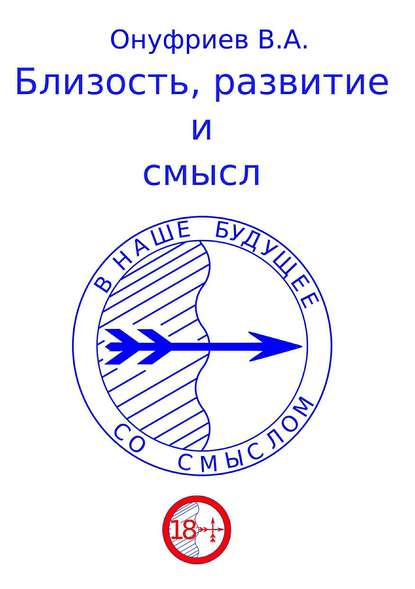 Онуфриев В.А.
Близость, развитие
и
смысл

В НАШЕ БУДУЩЕЕ
СО СМЫСЛОМ

18+